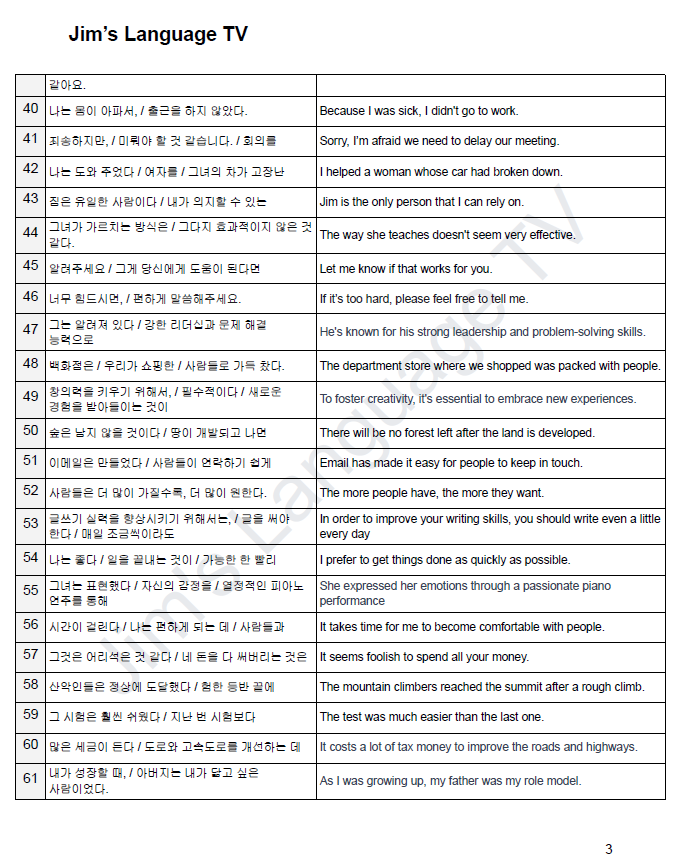 Jim's Language TV

| | | |
|---|---|---|
| | 같아요. | |
| 40 | 나는 몸이 아파서, / 출근을 하지 않았다. | Because I was sick, I didn't go to work. |
| 41 | 죄송하지만, / 미뤄야 할 것 같습니다. / 회의를 | Sorry, I'm afraid we need to delay our meeting. |
| 42 | 나는 도와 주었다 / 여자를 / 그녀의 차가 고장난 | I helped a woman whose car had broken down. |
| 43 | 짐은 유일한 사람이다 / 내가 의지할 수 있는 | Jim is the only person that I can rely on. |
| 44 | 그녀가 가르치는 방식은 / 그다지 효과적이지 않은 것 같다. | The way she teaches doesn't seem very effective. |
| 45 | 알려주세요 / 그게 당신에게 도움이 된다면 | Let me know if that works for you. |
| 46 | 너무 힘드시면, / 편하게 말씀해주세요. | If it's too hard, please feel free to tell me. |
| 47 | 그는 알려져 있다 / 강한 리더십과 문제 해결 능력으로 | He's known for his strong leadership and problem-solving skills. |
| 48 | 백화점은 / 우리가 쇼핑한 / 사람들로 가득 찼다. | The department store where we shopped was packed with people. |
| 49 | 창의력을 키우기 위해서, / 필수적이다 / 새로운 경험을 받아들이는 것이 | To foster creativity, it's essential to embrace new experiences. |
| 50 | 숲은 남지 않을 것이다 / 땅이 개발되고 나면 | There will be no forest left after the land is developed. |
| 51 | 이메일은 만들었다 / 사람들이 연락하기 쉽게 | Email has made it easy for people to keep in touch. |
| 52 | 사람들은 더 많이 가질수록, 더 많이 원한다. | The more people have, the more they want. |
| 53 | 글쓰기 실력을 향상시키기 위해서는, / 글을 써야 한다 / 매일 조금씩이라도 | In order to improve your writing skills, you should write even a little every day |
| 54 | 나는 좋다 / 일을 끝내는 것이 / 가능한 한 빨리 | I prefer to get things done as quickly as possible. |
| 55 | 그녀는 표현했다 / 자신의 감정을 / 열정적인 피아노 연주를 통해 | She expressed her emotions through a passionate piano performance |
| 56 | 시간이 걸린다 / 나는 편하게 되는 데 / 사람들과 | It takes time for me to become comfortable with people. |
| 57 | 그것은 어리석은 것 같다 / 네 돈을 다 써버리는 것은 | It seems foolish to spend all your money. |
| 58 | 산악인들은 정상에 도달했다 / 험한 등반 끝에 | The mountain climbers reached the summit after a rough climb. |
| 59 | 그 시험은 훨씬 쉬웠다 / 지난 번 시험보다 | The test was much easier than the last one. |
| 60 | 많은 세금이 든다 / 도로와 고속도로를 개선하는 데 | It costs a lot of tax money to improve the roads and highways. |
| 61 | 내가 성장할 때, / 아버지는 내가 닮고 싶은 사람이었다. | As I was growing up, my father was my role model. |

Jim's Language TV

3